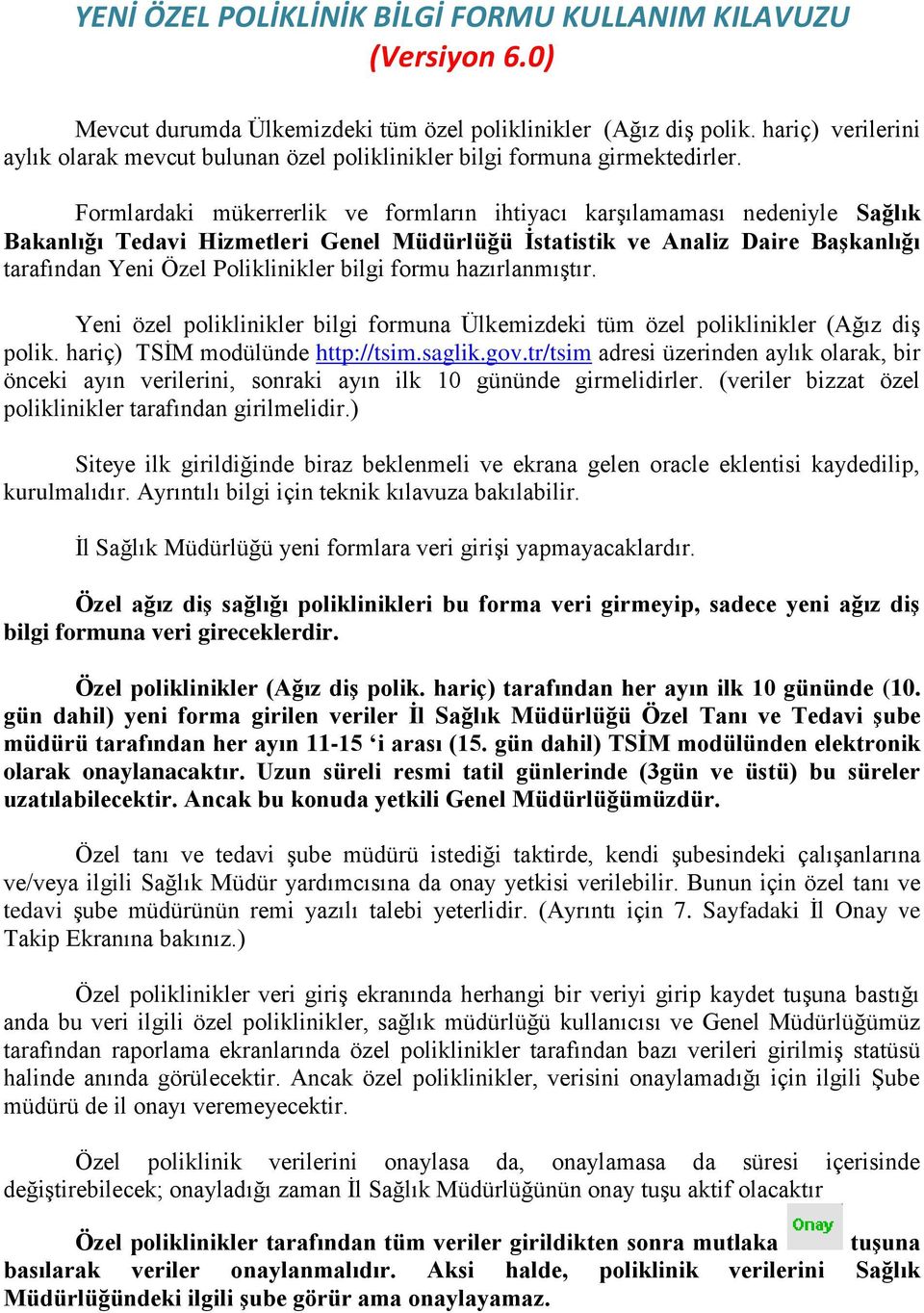 YENİ ÖZEL POLİKLİNİK BİLGİ FORMU KULLANIM KILAVUZU
(Versiyon 6.0)

Mevcut durumda Ülkemizdeki tüm özel poliklinikler (Ağız diş polik. hariç) verilerini aylık olarak mevcut bulunan özel poliklinikler bilgi formuna girmektedirler.

Formlardaki mükerrerlik ve formların ihtiyacı karşılamaması nedeniyle Sağlık Bakanlığı Tedavi Hizmetleri Genel Müdürlüğü İstatistik ve Analiz Daire Başkanlığı tarafından Yeni Özel Poliklinikler bilgi formu hazırlanmıştır.

Yeni özel poliklinikler bilgi formuna Ülkemizdeki tüm özel poliklinikler (Ağız diş polik. hariç) TSİM modülünde http://tsim.saglik.gov.tr/tsim adresi üzerinden aylık olarak, bir önceki ayın verilerini, sonraki ayın ilk 10 gününde girmelidirler. (veriler bizzat özel poliklinikler tarafından girilmelidir.)

Siteye ilk girildiğinde biraz beklenmeli ve ekrana gelen oracle eklentisi kaydedilip, kurulmalıdır. Ayrıntılı bilgi için teknik kılavuza bakılabilir.

İl Sağlık Müdürlüğü yeni formlara veri girişi yapmayacaklardır.

Özel ağız diş sağlığı poliklinikleri bu forma veri girmeyip, sadece yeni ağız diş bilgi formuna veri gireceklerdir.

Özel poliklinikler (Ağız diş polik. hariç) tarafından her ayın ilk 10 gününde (10. gün dahil) yeni forma girilen veriler İl Sağlık Müdürlüğü Özel Tanı ve Tedavi şube müdürü tarafından her ayın 11-15 ‘i arası (15. gün dahil) TSİM modülünden elektronik olarak onaylanacaktır. Uzun süreli resmi tatil günlerinde (3gün ve üstü) bu süreler uzatılabilecektir. Ancak bu konuda yetkili Genel Müdürlüğümüzdür.

Özel tanı ve tedavi şube müdürü istediği taktirde, kendi şubesindeki çalışanlarına ve/veya ilgili Sağlık Müdür yardımcısına da onay yetkisi verilebilir. Bunun için özel tanı ve tedavi şube müdürünün remi yazılı talebi yeterlidir. (Ayrıntı için 7. Sayfadaki İl Onay ve Takip Ekranına bakınız.)

Özel poliklinikler veri giriş ekranında herhangi bir veriyi girip kaydet tuşuna bastığı anda bu veri ilgili özel poliklinikler, sağlık müdürlüğü kullanıcısı ve Genel Müdürlüğümüz tarafından raporlama ekranlarında özel poliklinikler tarafından bazı verileri girilmiş statüsü halinde anında görülecektir. Ancak özel poliklinikler, verisini onaylamadığı için ilgili Şube müdürü de il onayı veremeyecektir.

Özel poliklinik verilerini onaylasa da, onaylamasa da süresi içerisinde değiştirebilecek; onayladığı zaman İl Sağlık Müdürlüğünün onay tuşu aktif olacaktır

Özel poliklinikler tarafından tüm veriler girildikten sonra mutlaka Onay tuşuna basılarak veriler onaylanmalıdır. Aksi halde, poliklinik verilerini Sağlık Müdürlüğündeki ilgili şube görür ama onaylayamaz.